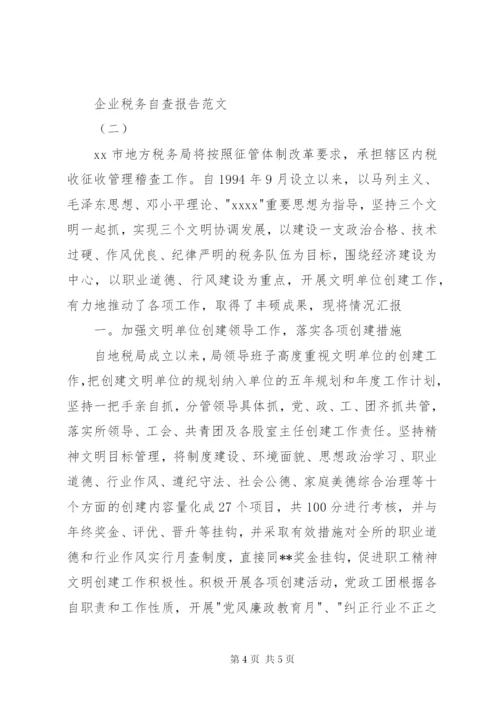 企业税务自查报告范文

（二）

xx 市地方税务局将按照征管体制改革要求，承担辖区内税收征收管理稽查工作。自 1994 年 9 月设立以来，以马列主义、毛泽东思想、邓小平理论、"xxxx"重要思想为指导，坚持三个文明一起抓，实现三个文明协调发展，以建设一支政治合格、技术过硬、作风优良、纪律严明的税务队伍为目标，围绕经济建设为中心，以职业道德、行风建设为重点，开展文明单位创建工作，有力地推动了各项工作，取得了丰硕成果，现将情况汇报

一。加强文明单位创建领导工作，落实各项创建措施

自地税局成立以来，局领导班子高度重视文明单位的创建工作，把创建文明单位的规划纳入单位的五年规划和年度工作计划，坚持一把手亲自抓，分管领导具体抓，党、政、工、团齐抓共管，落实所领导、工会、共青团及各股室主任创建工作责任。坚持精神文明目标管理，将制度建设、环境面貌、思想政治学习、职业道德、行业作风、遵纪守法、社会公德、家庭美德综合治理等十个方面的创建内容量化成 27 个项目，共 100 分进行考核，并与年终奖金、评优、晋升等挂钩，并采取有效措施对全所的职业道德和行业作风实行月查制度，直接同**奖金挂钩，促进职工精神文明创建工作积极性。积极开展各项创建活动，党政工团根据各自职责和工作性质，开展"党风廉政教育月"、"纠正行业不正之

第 4 页 共 5 页